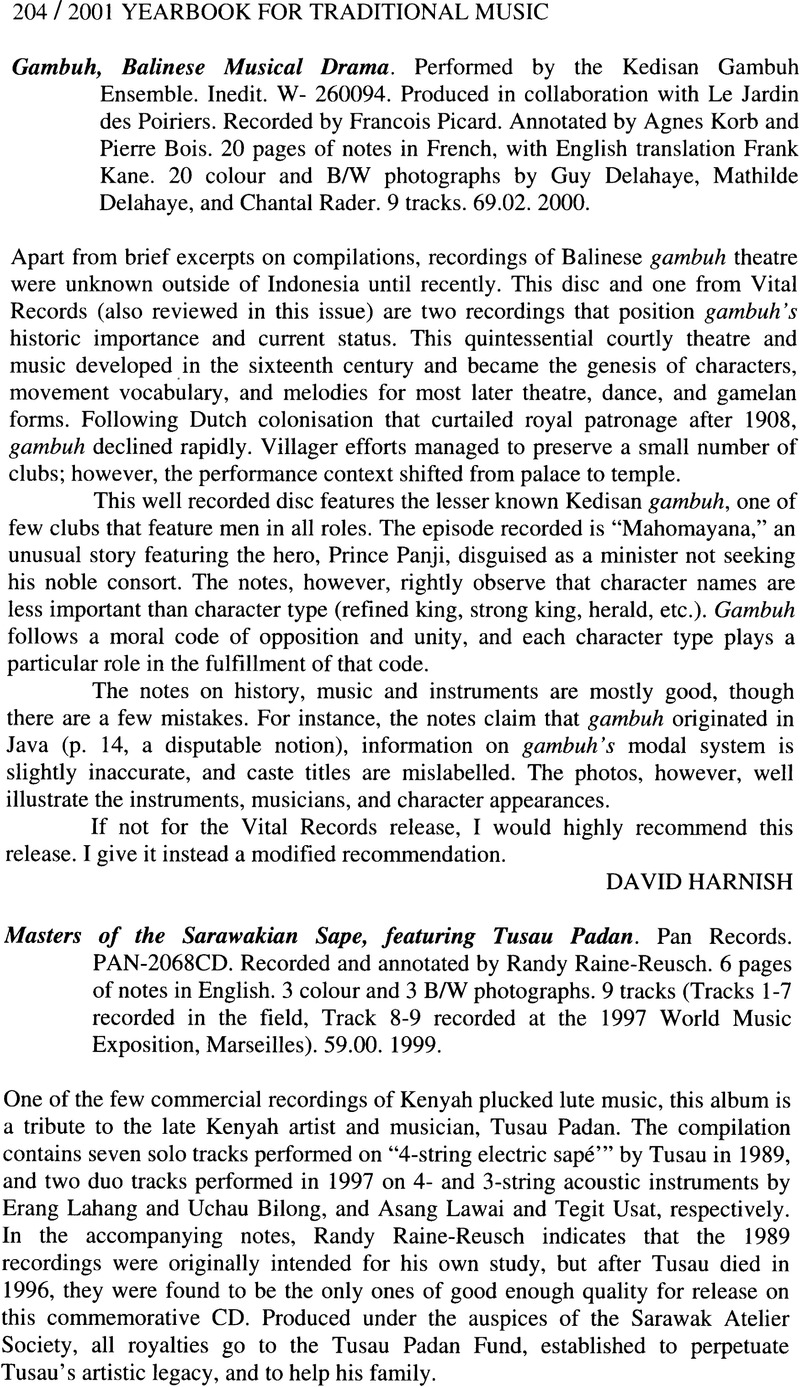 204 / 2001 YEARBOOK FOR TRADITIONAL MUSIC

Gambuh, Balinese Musical Drama. Performed by the Kedisan Gambuh Ensemble. Inedit. W- 260094. Produced in collaboration with Le Jardin des Poiriers. Recorded by Francois Picard. Annotated by Agnes Korb and Pierre Bois. 20 pages of notes in French, with English translation Frank Kane. 20 colour and B/W photographs by Guy Delahaye, Mathilde Delahaye, and Chantal Rader. 9 tracks. 69.02. 2000.

Apart from brief excerpts on compilations, recordings of Balinese gambuh theatre were unknown outside of Indonesia until recently. This disc and one from Vital Records (also reviewed in this issue) are two recordings that position gambuh's historic importance and current status. This quintessential courtly theatre and music developed in the sixteenth century and became the genesis of characters, movement vocabulary, and melodies for most later theatre, dance, and gamelan forms. Following Dutch colonisation that curtailed royal patronage after 1908, gambuh declined rapidly. Villager efforts managed to preserve a small number of clubs; however, the performance context shifted from palace to temple.

This well recorded disc features the lesser known Kedisan gambuh, one of few clubs that feature men in all roles. The episode recorded is "Mahomayana," an unusual story featuring the hero, Prince Panji, disguised as a minister not seeking his noble consort. The notes, however, rightly observe that character names are less important than character type (refined king, strong king, herald, etc.). Gambuh follows a moral code of opposition and unity, and each character type plays a particular role in the fulfillment of that code.

The notes on history, music and instruments are mostly good, though there are a few mistakes. For instance, the notes claim that gambuh originated in Java (p. 14, a disputable notion), information on gambuh's modal system is slightly inaccurate, and caste titles are mislabelled. The photos, however, well illustrate the instruments, musicians, and character appearances.

If not for the Vital Records release, I would highly recommend this release. I give it instead a modified recommendation.

DAVID HARNISH

Masters of the Sarawakian Sape, featuring Tusau Padan. Pan Records. PAN-2068CD. Recorded and annotated by Randy Raine-Reusch. 6 pages of notes in English. 3 colour and 3 B/W photographs. 9 tracks (Tracks 1-7 recorded in the field, Track 8-9 recorded at the 1997 World Music Exposition, Marseilles). 59.00. 1999.

One of the few commercial recordings of Kenyah plucked lute music, this album is a tribute to the late Kenyah artist and musician, Tusau Padan. The compilation contains seven solo tracks performed on "4-string electric sapé'" by Tusau in 1989, and two duo tracks performed in 1997 on 4- and 3-string acoustic instruments by Erang Lahang and Uchau Bilong, and Asang Lawai and Tegit Usat, respectively. In the accompanying notes, Randy Raine-Reusch indicates that the 1989 recordings were originally intended for his own study, but after Tusau died in 1996, they were found to be the only ones of good enough quality for release on this commemorative CD. Produced under the auspices of the Sarawak Atelier Society, all royalties go to the Tusau Padan Fund, established to perpetuate Tusau's artistic legacy, and to help his family.